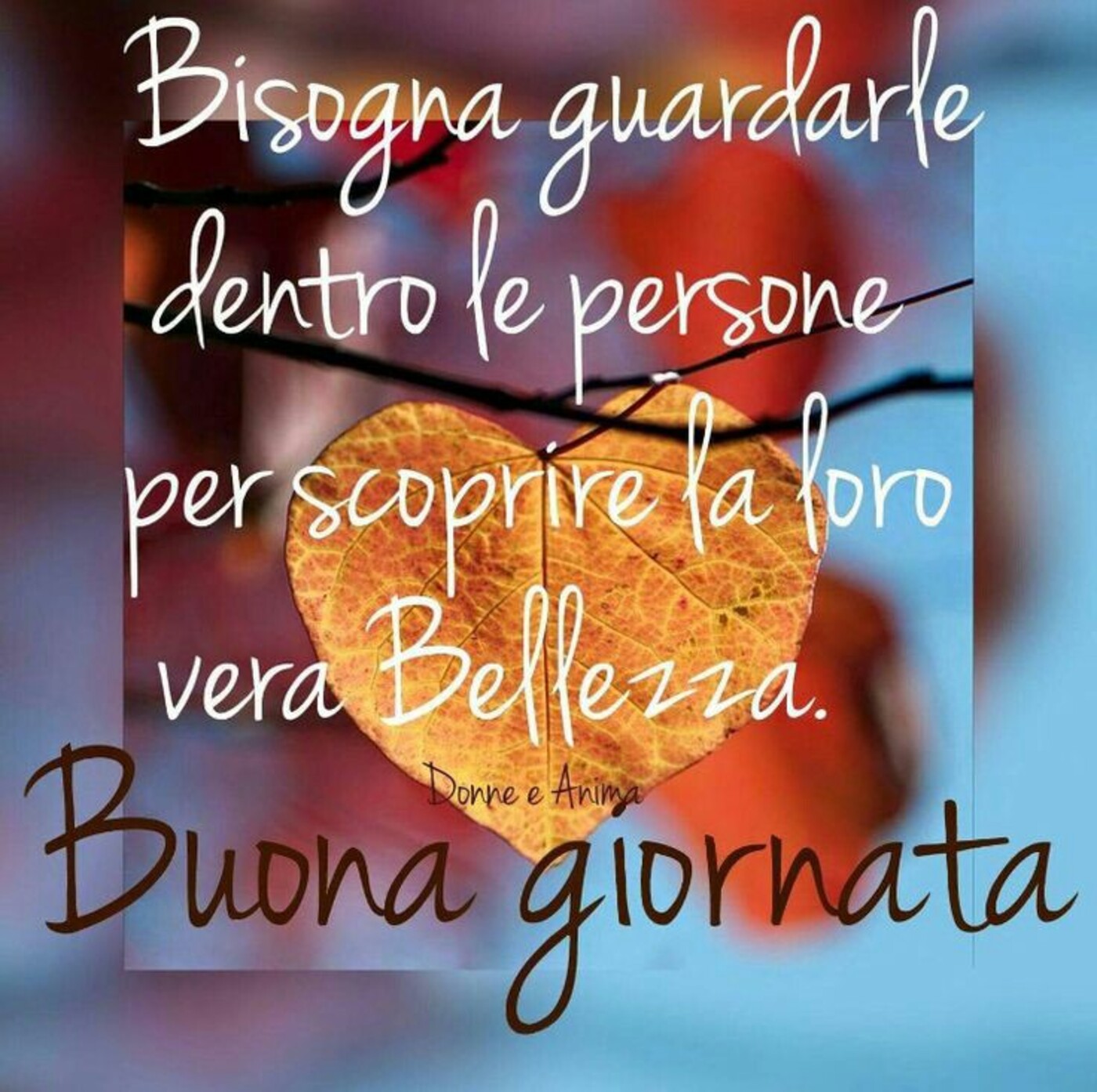 Bisogna guardarle dentro le persone per scoprire la loro vera Bellezza.

Donne e Anima

Buona giornata